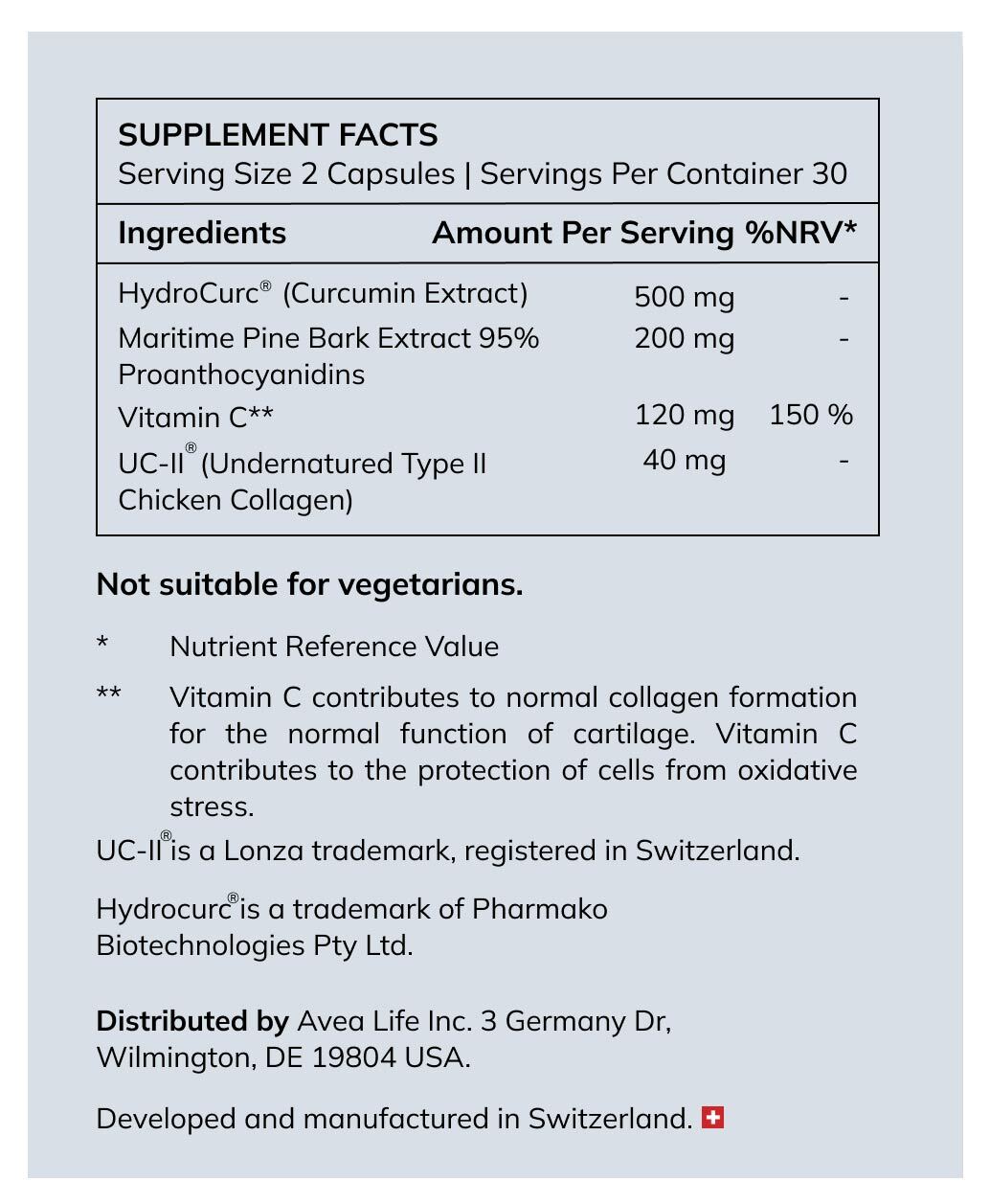 SUPPLEMENT FACTS
Serving Size 2 Capsules | Servings Per Container 30

| Ingredients | Amount Per Serving | %NRV* |
|---|---|---|
| HydroCurc® (Curcumin Extract) | 500 mg | - |
| Maritime Pine Bark Extract 95% Proanthocyanidins | 200 mg | - |
| Vitamin C** | 120 mg | 150 % |
| UC-II® (Undernatured Type II Chicken Collagen) | 40 mg | - |

Not suitable for vegetarians.

* Nutrient Reference Value

** Vitamin C contributes to normal collagen formation for the normal function of cartilage. Vitamin C contributes to the protection of cells from oxidative stress.

UC-II® is a Lonza trademark, registered in Switzerland.

Hydrocurc® is a trademark of Pharmako Biotechnologies Pty Ltd.

Distributed by Avea Life Inc. 3 Germany Dr, Wilmington, DE 19804 USA.

Developed and manufactured in Switzerland.